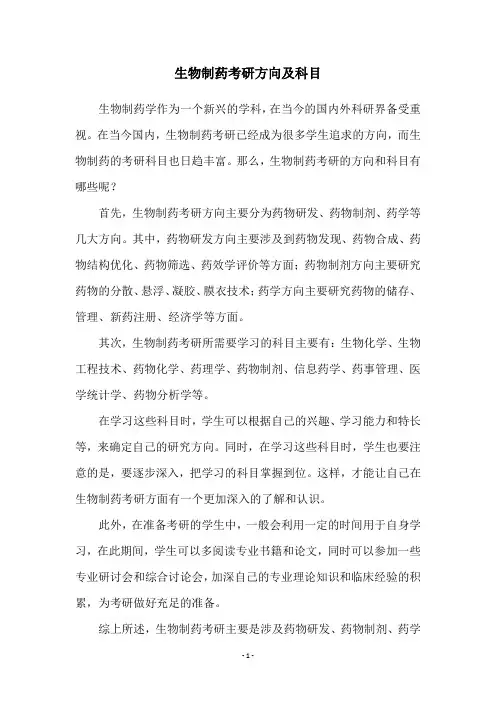 生物制药考研方向及科目

生物制药学作为一个新兴的学科，在当今的国内外科研界备受重视。在当今国内，生物制药考研已经成为很多学生追求的方向，而生物制药的考研科目也日趋丰富。那么，生物制药考研的方向和科目有哪些呢？

首先，生物制药考研方向主要分为药物研发、药物制剂、药学等几大方向。其中，药物研发方向主要涉及到药物发现、药物合成、药物结构优化、药物筛选、药效学评价等方面；药物制剂方向主要研究药物的分散、悬浮、凝胶、膜衣技术；药学方向主要研究药物的储存、管理、新药注册、经济学等方面。

其次，生物制药考研所需要学习的科目主要有：生物化学、生物工程技术、药物化学、药理学、药物制剂、信息药学、药事管理、医学统计学、药物分析学等。

在学习这些科目时，学生可以根据自己的兴趣、学习能力和特长等，来确定自己的研究方向。同时，在学习这些科目时，学生也要注意的是，要逐步深入，把学习的科目掌握到位。这样，才能让自己在生物制药考研方面有一个更加深入的了解和认识。

此外，在准备考研的学生中，一般会利用一定的时间用于自身学习，在此期间，学生可以多阅读专业书籍和论文，同时可以参加一些专业研讨会和综合讨论会，加深自己的专业理论知识和临床经验的积累，为考研做好充足的准备。

综上所述，生物制药考研主要是涉及药物研发、药物制剂、药学

- 1 -